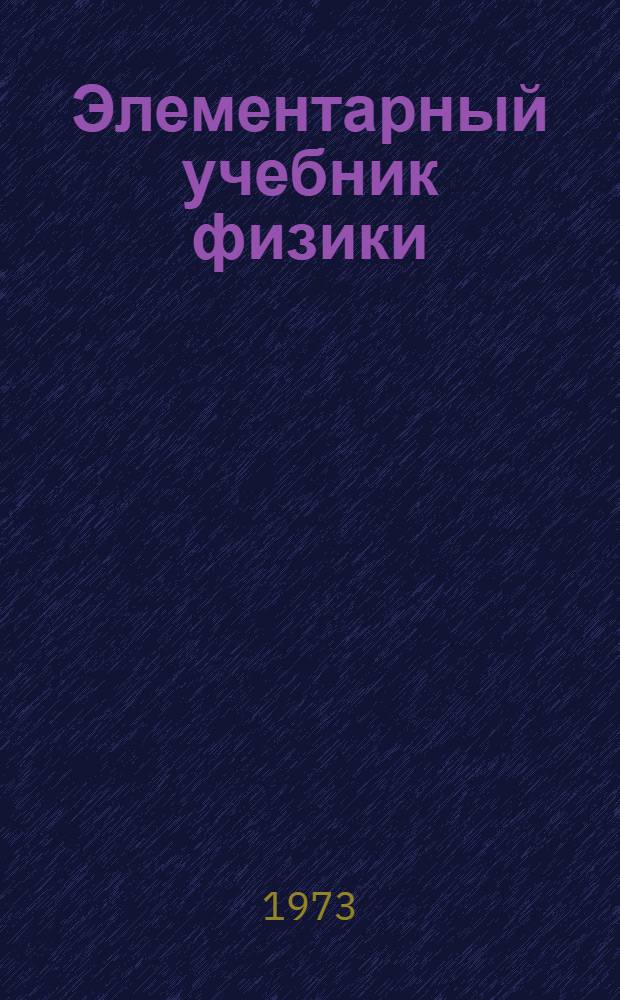 Элементарный учебник физики

1973